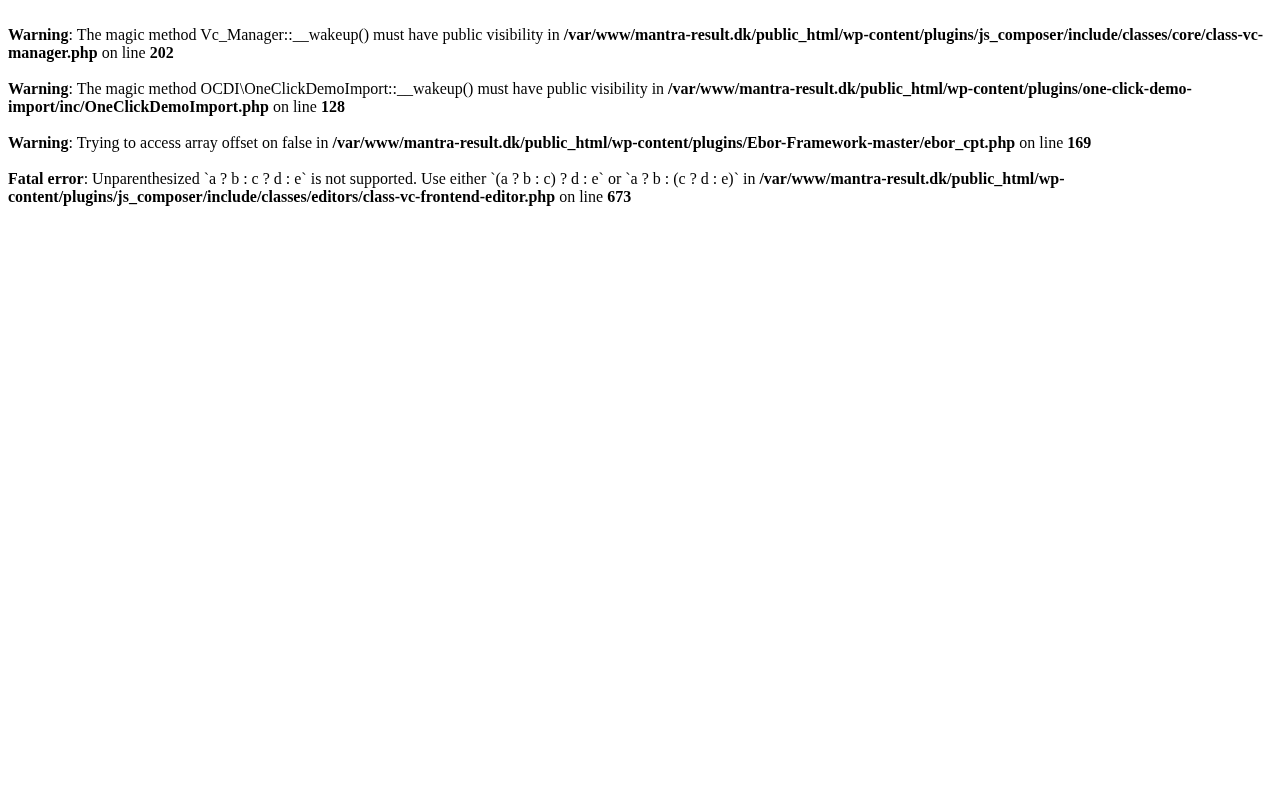 Warning: The magic method Vc_Manager::__wakeup() must have public visibility in /var/www/mantra-result.dk/public_html/wp-content/plugins/js_composer/include/classes/core/class-vc-manager.php on line 202

Warning: The magic method OCDI\OneClickDemoImport::__wakeup() must have public visibility in /var/www/mantra-result.dk/public_html/wp-content/plugins/one-click-demo-import/inc/OneClickDemoImport.php on line 128

Warning: Trying to access array offset on false in /var/www/mantra-result.dk/public_html/wp-content/plugins/Ebor-Framework-master/ebor_cpt.php on line 169

Fatal error: Unparenthesized `a ? b : c ? d : e` is not supported. Use either `(a ? b : c) ? d : e` or `a ? b : (c ? d : e)` in /var/www/mantra-result.dk/public_html/wp-content/plugins/js_composer/include/classes/editors/class-vc-frontend-editor.php on line 673